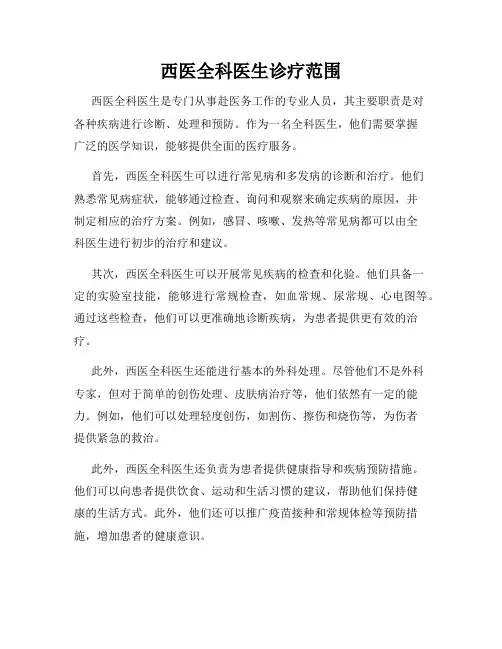 西医全科医生诊疗范围

西医全科医生是专门从事赴医务工作的专业人员，其主要职责是对各种疾病进行诊断、处理和预防。作为一名全科医生，他们需要掌握广泛的医学知识，能够提供全面的医疗服务。

首先，西医全科医生可以进行常见病和多发病的诊断和治疗。他们熟悉常见病症状，能够通过检查、询问和观察来确定疾病的原因，并制定相应的治疗方案。例如，感冒、咳嗽、发热等常见病都可以由全科医生进行初步的治疗和建议。

其次，西医全科医生可以开展常见疾病的检查和化验。他们具备一定的实验室技能，能够进行常规检查，如血常规、尿常规、心电图等。通过这些检查，他们可以更准确地诊断疾病，为患者提供更有效的治疗。

此外，西医全科医生还能进行基本的外科处理。尽管他们不是外科专家，但对于简单的创伤处理、皮肤病治疗等，他们依然有一定的能力。例如，他们可以处理轻度创伤，如割伤、擦伤和烧伤等，为伤者提供紧急的救治。

此外，西医全科医生还负责为患者提供健康指导和疾病预防措施。他们可以向患者提供饮食、运动和生活习惯的建议，帮助他们保持健康的生活方式。此外，他们还可以推广疫苗接种和常规体检等预防措施，增加患者的健康意识。